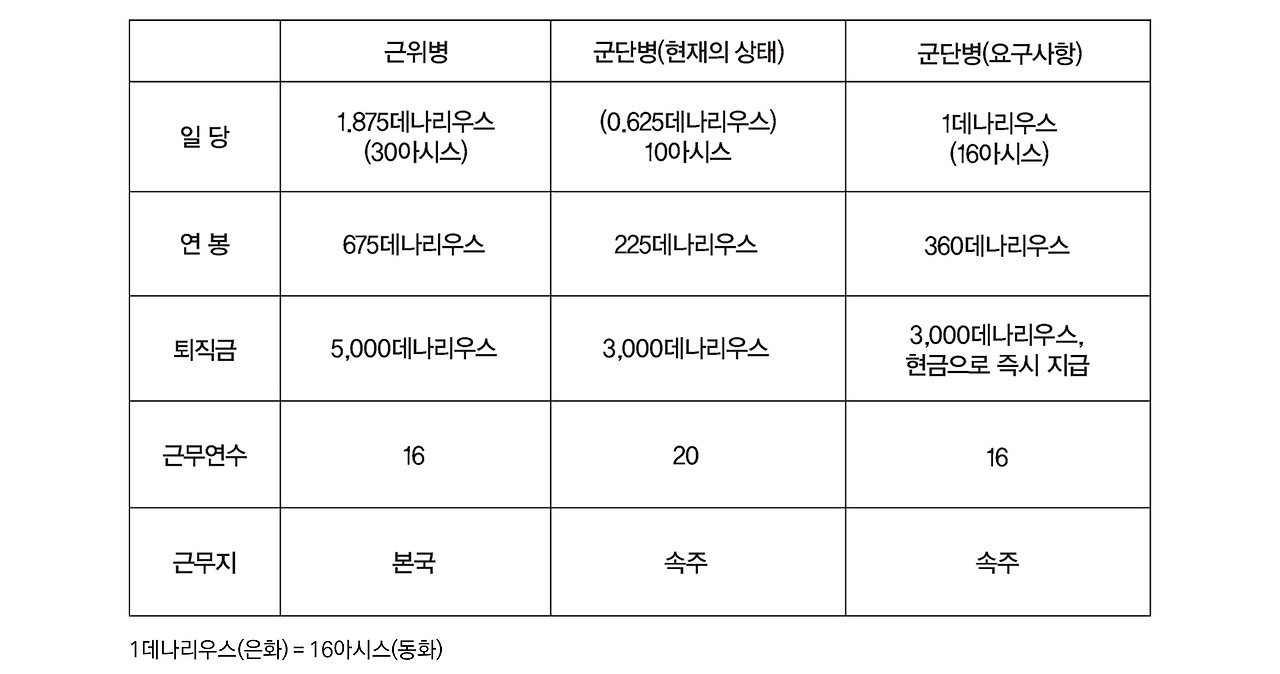 | | 근위병 | 군단병(현재의 상태) | 군단병(요구사항) |
|---|---|---|---|
| 일 당 | 1.875데나리우스 (30아시스) | (0.625데나리우스) 10아시스 | 1데나리우스 (16아시스) |
| 연 봉 | 675데나리우스 | 225데나리우스 | 360데나리우스 |
| 퇴직금 | 5,000데나리우스 | 3,000데나리우스 | 3,000데나리우스, 현금으로 즉시 지급 |
| 근무연수 | 16 | 20 | 16 |
| 근무지 | 본국 | 속주 | 속주 |

1데나리우스(은화) = 16아시스(동화)